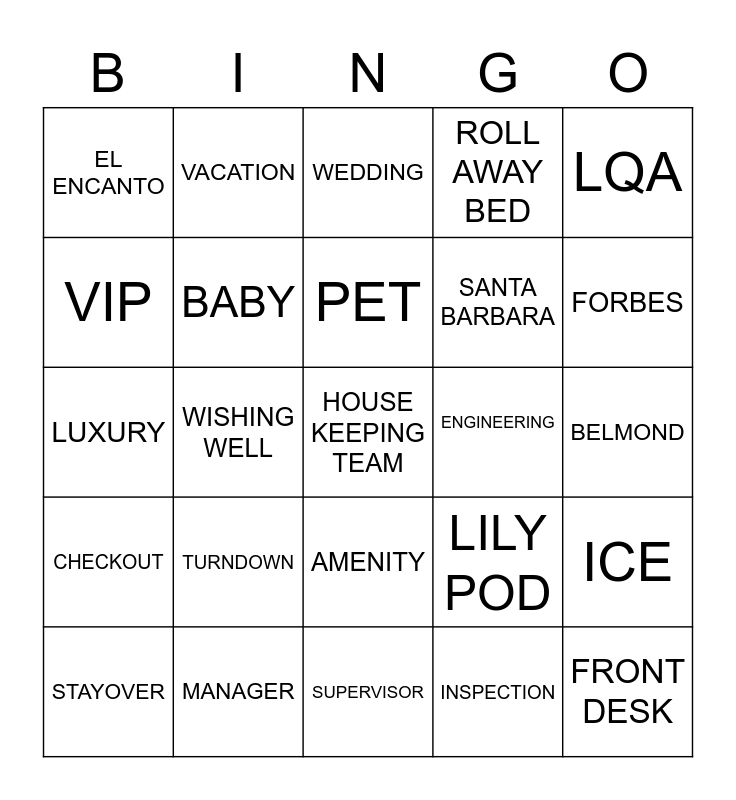 | B | I | N | G | O |
|---|---|---|---|---|
| EL ENCANTO | VACATION | WEDDING | ROLL AWAY BED | LQA |
| VIP | BABY | PET | SANTA BARBARA | FORBES |
| LUXURY | WISHING WELL | HOUSE KEEPING TEAM | ENGINEERING | BELMOND |
| CHECKOUT | TURNDOWN | AMENITY | LILY POD | ICE |
| STAYOVER | MANAGER | SUPERVISOR | INSPECTION | FRONT DESK |